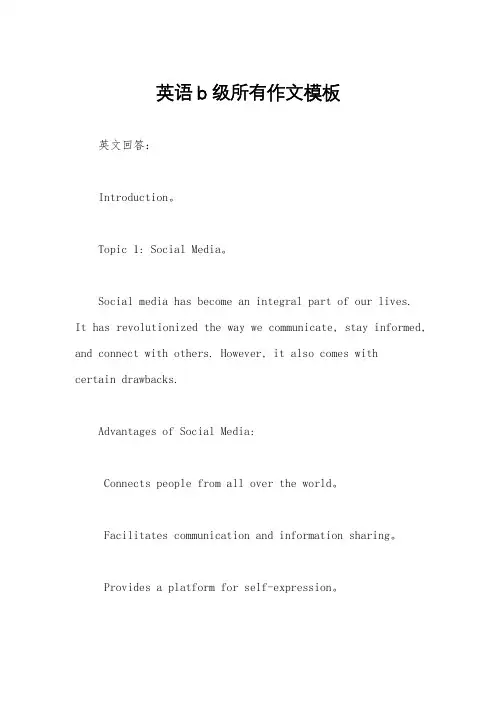 英语b级所有作文模板

英文回答：

Introduction。

Topic 1: Social Media。

Social media has become an integral part of our lives. It has revolutionized the way we communicate, stay informed, and connect with others. However, it also comes with certain drawbacks.

Advantages of Social Media:

Connects people from all over the world。

Facilitates communication and information sharing。

Provides a platform for self-expression。